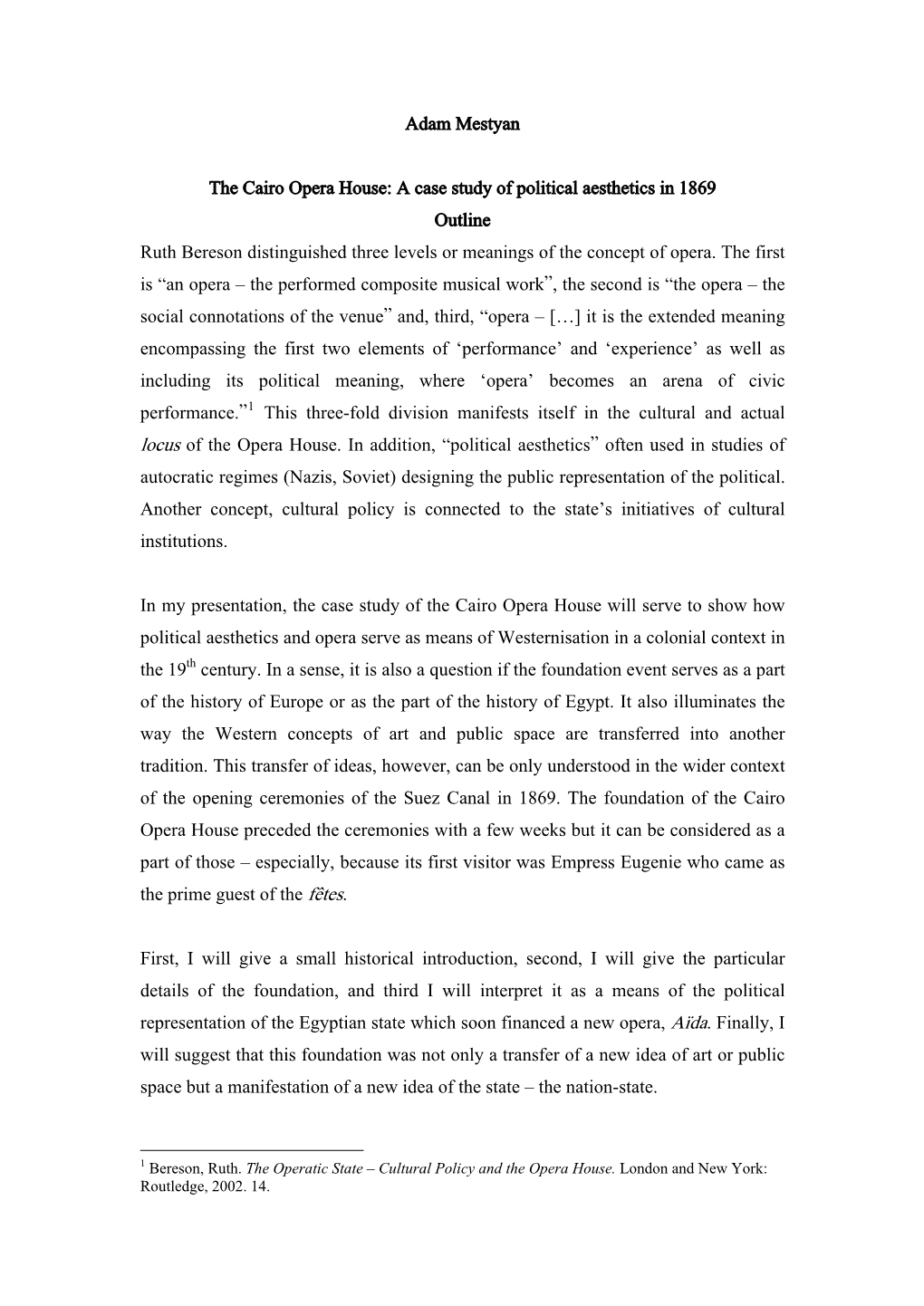 Adam Mestyan

The Cairo Opera House: A case study of political aesthetics in 1869

Outline

Ruth Bereson distinguished three levels or meanings of the concept of opera. The first is “an opera – the performed composite musical work”, the second is “the opera – the social connotations of the venue” and, third, “opera – […] it is the extended meaning encompassing the first two elements of ‘performance’ and ‘experience’ as well as including its political meaning, where ‘opera’ becomes an arena of civic performance.”$^1$ This three-fold division manifests itself in the cultural and actual locus of the Opera House. In addition, “political aesthetics” often used in studies of autocratic regimes (Nazis, Soviet) designing the public representation of the political. Another concept, cultural policy is connected to the state’s initiatives of cultural institutions.

In my presentation, the case study of the Cairo Opera House will serve to show how political aesthetics and opera serve as means of Westernisation in a colonial context in the 19$^{th}$ century. In a sense, it is also a question if the foundation event serves as a part of the history of Europe or as the part of the history of Egypt. It also illuminates the way the Western concepts of art and public space are transferred into another tradition. This transfer of ideas, however, can be only understood in the wider context of the opening ceremonies of the Suez Canal in 1869. The foundation of the Cairo Opera House preceded the ceremonies with a few weeks but it can be considered as a part of those – especially, because its first visitor was Empress Eugenie who came as the prime guest of the fêtes.

First, I will give a small historical introduction, second, I will give the particular details of the foundation, and third I will interpret it as a means of the political representation of the Egyptian state which soon financed a new opera, Aïda. Finally, I will suggest that this foundation was not only a transfer of a new idea of art or public space but a manifestation of a new idea of the state – the nation-state.

$^1$ Bereson, Ruth. The Operatic State – Cultural Policy and the Opera House. London and New York: Routledge, 2002. 14.